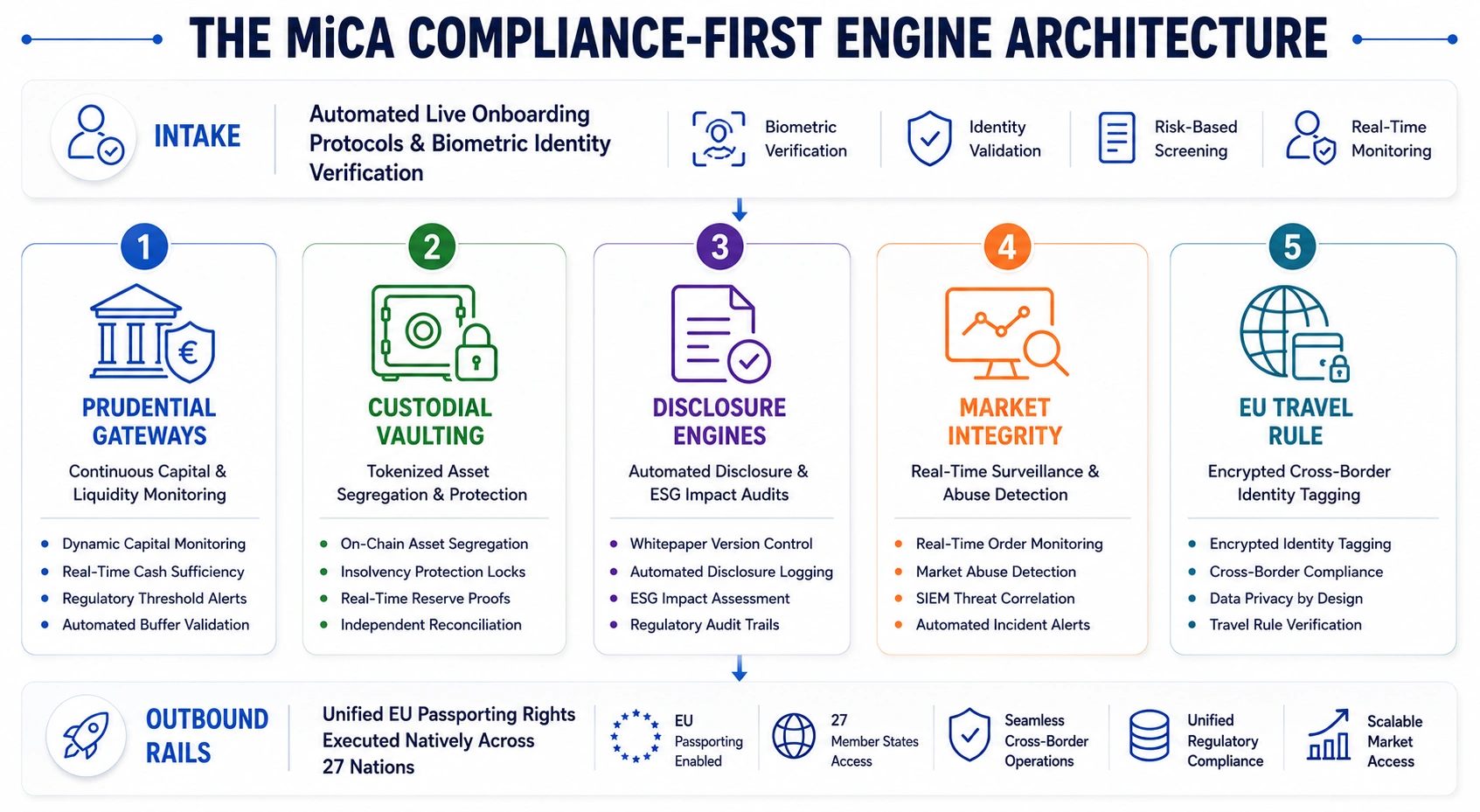 THE MiCA COMPLIANCE-FIRST ENGINE ARCHITECTURE

INTAKE

Automated Live Onboarding Protocols & Biometric Identity Verification

Biometric Verification

Identity Validation

Risk-Based Screening

Real-Time Monitoring

1
PRUDENTIAL GATEWAYS
Continuous Capital & Liquidity Monitoring
- Dynamic Capital Monitoring
- Real-Time Cash Sufficiency
- Regulatory Threshold Alerts
- Automated Buffer Validation

2
CUSTODIAL VAULTING
Tokenized Asset Segregation & Protection
- On-Chain Asset Segregation
- Insolvency Protection Locks
- Real-Time Reserve Proofs
- Independent Reconciliation

3
DISCLOSURE ENGINES
Automated Disclosure & ESG Impact Audits
- Whitepaper Version Control
- Automated Disclosure Logging
- ESG Impact Assessment
- Regulatory Audit Trails

4
MARKET INTEGRITY
Real-Time Surveillance & Abuse Detection
- Real-Time Order Monitoring
- Market Abuse Detection
- SIEM Threat Correlation
- Automated Incident Alerts

5
EU TRAVEL RULE
Encrypted Cross-Border Identity Tagging
- Encrypted Identity Tagging
- Cross-Border Compliance
- Data Privacy by Design
- Travel Rule Verification

OUTBOUND RAILS

Unified EU Passporting Rights Executed Natively Across 27 Nations

EU Passporting Enabled

27 Member States Access

Seamless Cross-Border Operations

Unified Regulatory Compliance

Scalable Market Access